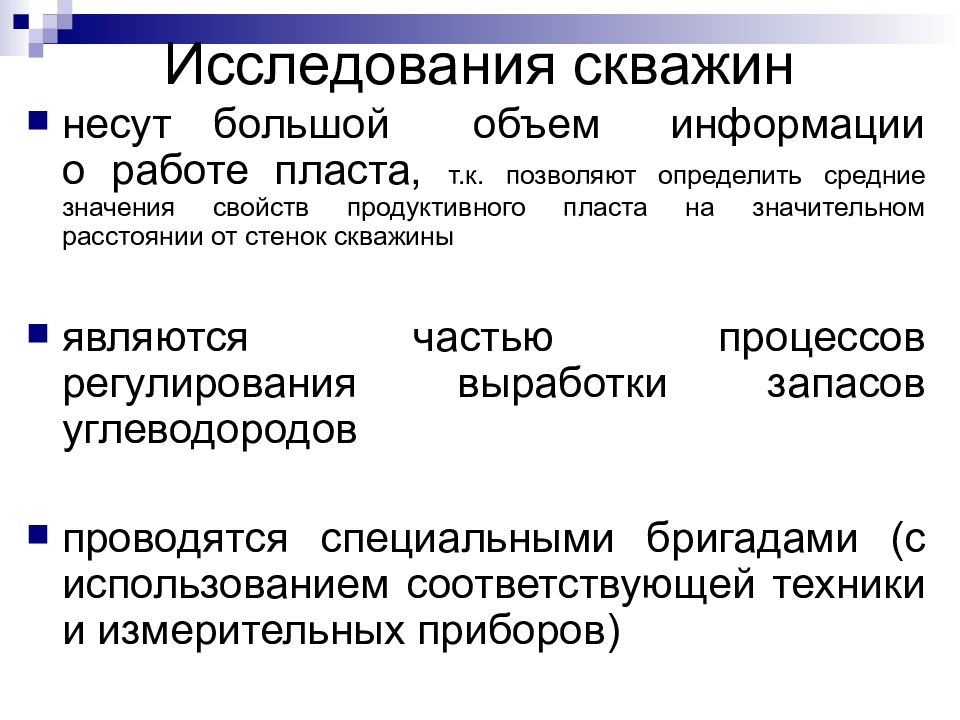 Исследования скважин

несут большой объем информации о работе пласта, т.к. позволяют определить средние значения свойств продуктивного пласта на значительном расстоянии от стенок скважины

являются частью процессов регулирования выработки запасов углеводородов

проводятся специальными бригадами (с использованием соответствующей техники и измерительных приборов)